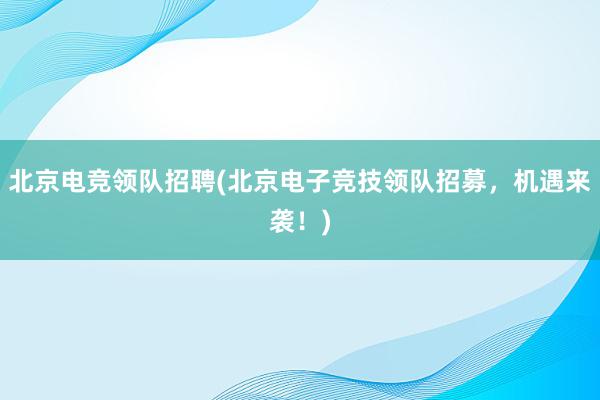 北京电竞领队招聘(北京电子竞技领队招募，机遇来袭！)